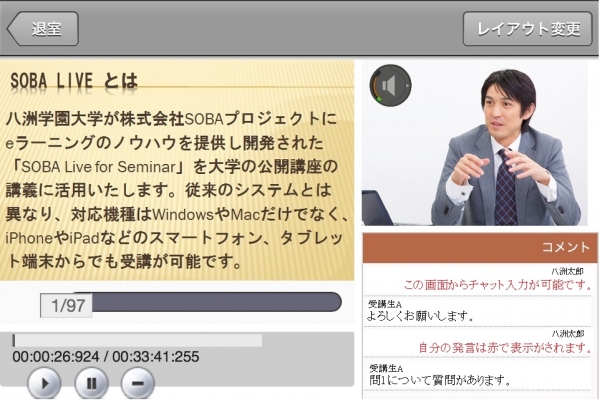 退室

レイアウト変更

SOBA LIVE とは

八洲学園大学が株式会社SOBAプロジェクトにeラーニングのノウハウを提供し開発された「SOBA Live for Seminar」を大学の公開講座の講義に活用いたします。従来のシステムとは異なり、対応機種はWindowsやMacだけでなく、iPhoneやiPadなどのスマートフォン、タブレット端末からでも受講が可能です。

1/97

00:00:26:924 / 00:33:41:255

コメント

八洲太郎
この画面からチャット入力が可能です。

受講生A
よろしくお願いします。

八洲太郎
自分の発言は赤で表示がされます。

受講生A
問1について質問があります。